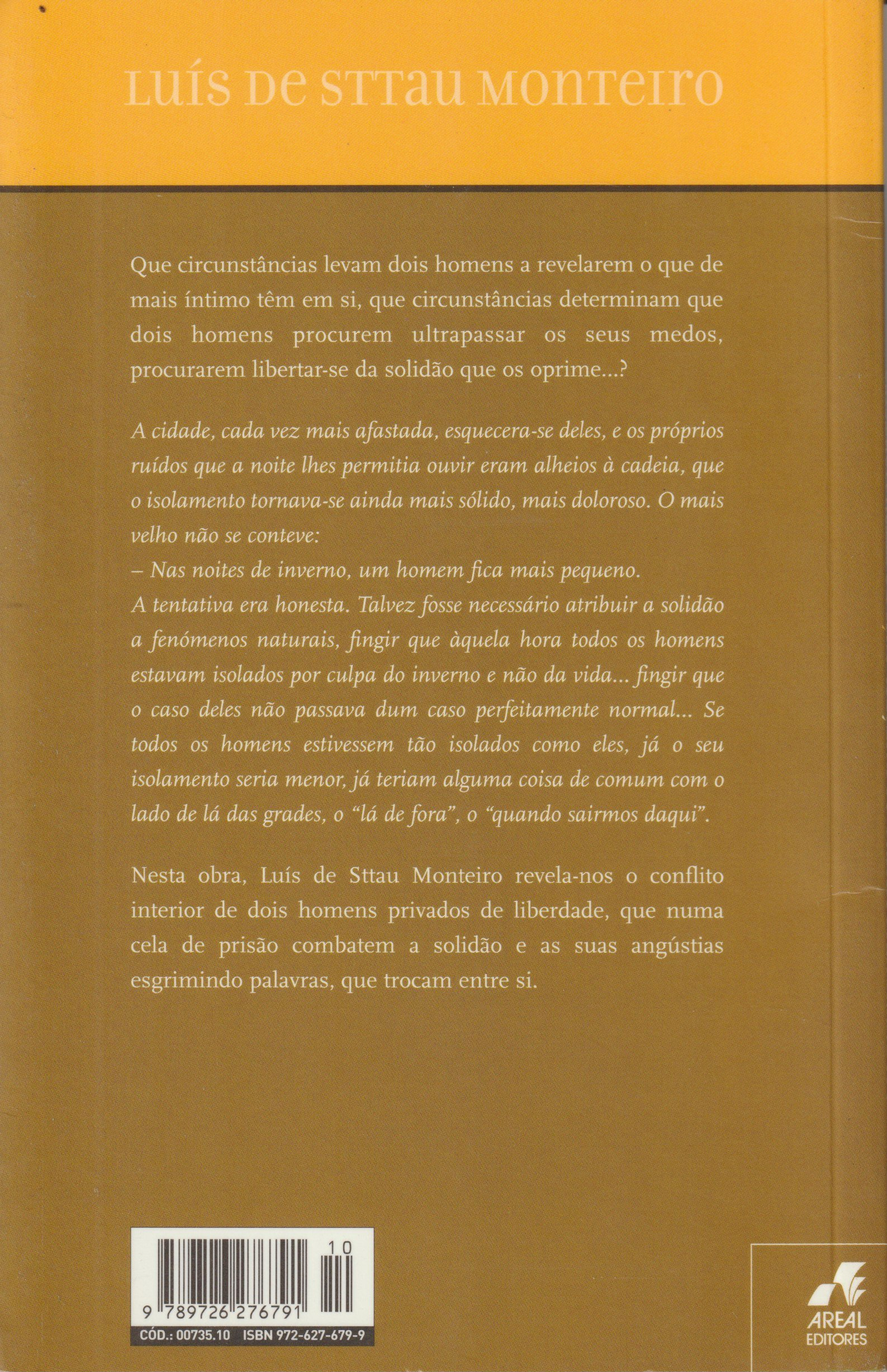 LUÍS DE STTAU MONTEIRO

Que circunstâncias levam dois homens a revelarem o que de mais íntimo têm em si, que circunstâncias determinam que dois homens procurem ultrapassar os seus medos, procurarem libertar-se da solidão que os oprime...?

A cidade, cada vez mais afastada, esquecera-se deles, e os próprios ruídos que a noite lhes permitia ouvir eram alheios à cadeia, que o isolamento tornava-se ainda mais sólido, mais doloroso. O mais velho não se conteve:
– Nas noites de inverno, um homem fica mais pequeno.
A tentativa era honesta. Talvez fosse necessário atribuir a solidão a fenómenos naturais, fingir que àquela hora todos os homens estavam isolados por culpa do inverno e não da vida... fingir que o caso deles não passava dum caso perfeitamente normal... Se todos os homens estivessem tão isolados como eles, já o seu isolamento seria menor, já teriam alguma coisa de comum com o lado de lá das grades, o "lá de fora", o "quando sairmos daqui".

Nesta obra, Luís de Sttau Monteiro revela-nos o conflito interior de dois homens privados de liberdade, que numa cela de prisão combatem a solidão e as suas angústias esgrimindo palavras, que trocam entre si.

10
9 789726 276791
CÓD.: 00735.10 ISBN 972-627-679-9

AREAL EDITORES